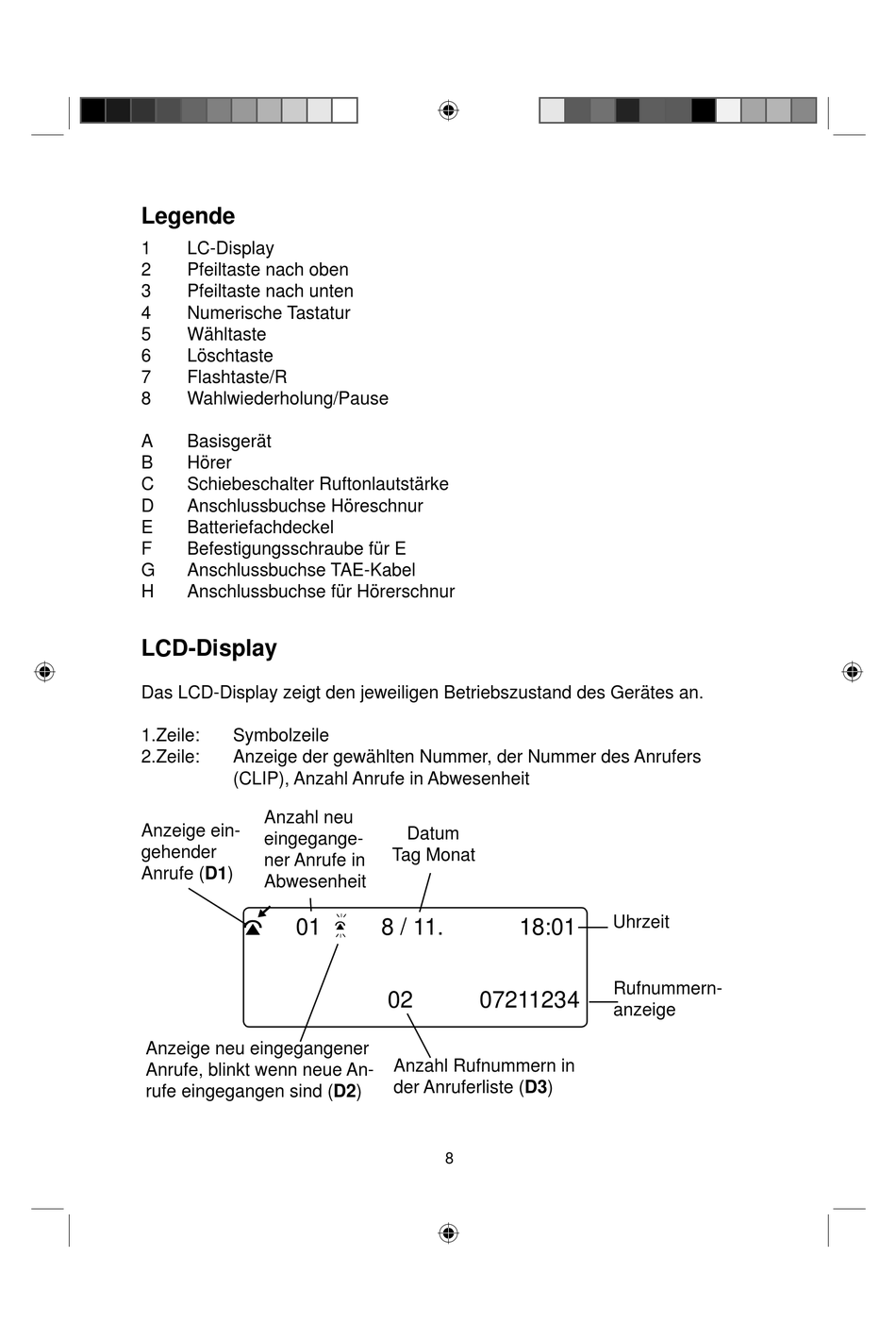 Legende

1 LC-Display
2 Pfeiltaste nach oben
3 Pfeiltaste nach unten
4 Numerische Tastatur
5 Wähltaste
6 Löschtaste
7 Flashtaste/R
8 Wahlwiederholung/Pause

A Basisgerät
B Hörer
C Schiebeschalter Ruftonlautstärke
D Anschlussbuchse Höreschnur
E Batteriefachdeckel
F Befestigungsschraube für E
G Anschlussbuchse TAE-Kabel
H Anschlussbuchse für Hörerschnur

LCD-Display

Das LCD-Display zeigt den jeweiligen Betriebszustand des Gerätes an.

1.Zeile: Symbolzeile
2.Zeile: Anzeige der gewählten Nummer, der Nummer des Anrufers (CLIP), Anzahl Anrufe in Abwesenheit

Anzeige eingehender Anrufe (D1)

Anzahl neu eingegangener Anrufe in Abwesenheit

Datum
Tag Monat

01 8 / 11. 18:01

Uhrzeit

02 07211234

Rufnummernanzeige

Anzeige neu eingegangener Anrufe, blinkt wenn neue Anrufe eingegangen sind (D2)

Anzahl Rufnummern in der Anruferliste (D3)

8